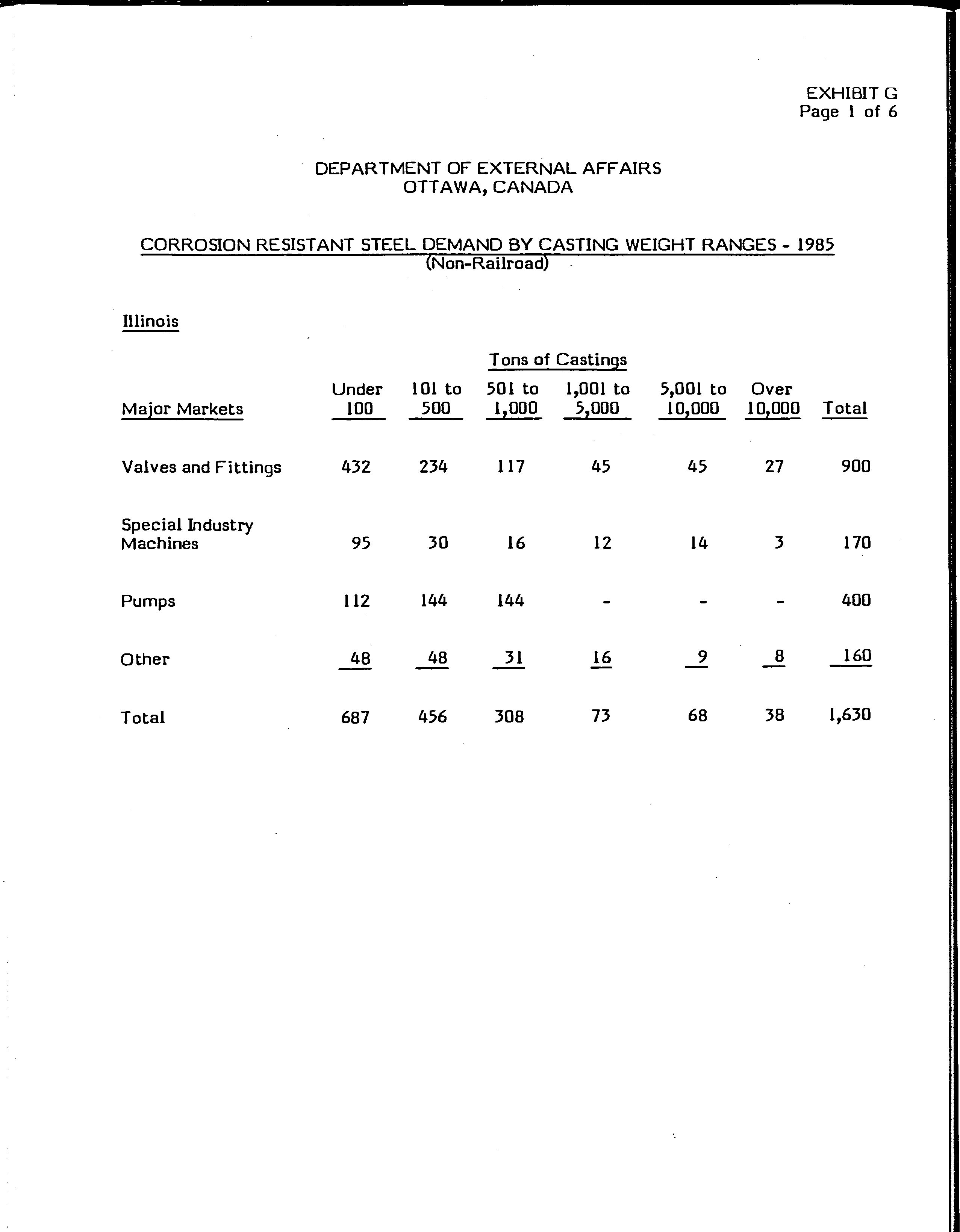 EXHIBIT G
Page 1 of 6

DEPARTMENT OF EXTERNAL AFFAIRS
OTTAWA, CANADA

CORROSION RESISTANT STEEL DEMAND BY CASTING WEIGHT RANGES - 1985
(Non-Railroad)

Illinois

Tons of Castings

| Major Markets | Under 100 | 101 to 500 | 501 to 1,000 | 1,001 to 5,000 | 5,001 to 10,000 | Over 10,000 | Total |
|---|---|---|---|---|---|---|---|
| Valves and Fittings | 432 | 234 | 117 | 45 | 45 | 27 | 900 |
| Special Industry Machines | 95 | 30 | 16 | 12 | 14 | 3 | 170 |
| Pumps | 112 | 144 | 144 | - | - | - | 400 |
| Other | 48 | 48 | 31 | 16 | 9 | 8 | 160 |
| Total | 687 | 456 | 308 | 73 | 68 | 38 | 1,630 |